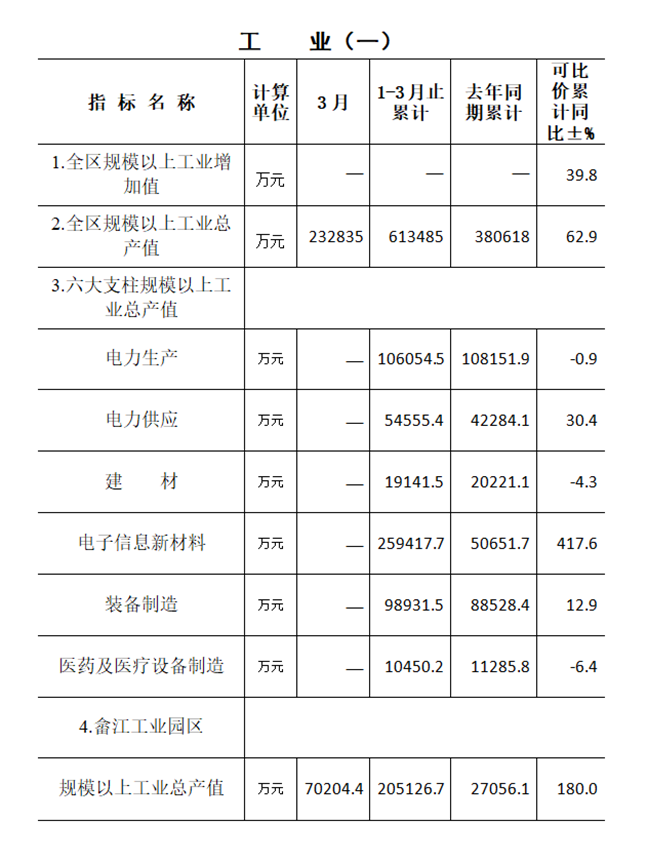 工　业（一）

| 指 标 名 称 | 计算单位 | 3月 | 1-3月止累计 | 去年同期累计 | 可比价累计同比±% |
|---|---|---|---|---|---|
| 1.全区规模以上工业增加值 | 万元 | — | — | — | 39.8 |
| 2.全区规模以上工业总产值 | 万元 | 232835 | 613485 | 380618 | 62.9 |
| 3.六大支柱规模以上工业总产值 | | | | | |
| 电力生产 | 万元 | — | 106054.5 | 108151.9 | -0.9 |
| 电力供应 | 万元 | — | 54555.4 | 42284.1 | 30.4 |
| 建　材 | 万元 | — | 19141.5 | 20221.1 | -4.3 |
| 电子信息新材料 | 万元 | — | 259417.7 | 50651.7 | 417.6 |
| 装备制造 | 万元 | — | 98931.5 | 88528.4 | 12.9 |
| 医药及医疗设备制造 | 万元 | — | 10450.2 | 11285.8 | -6.4 |
| 4.畲江工业园区 | | | | | |
| 规模以上工业总产值 | 万元 | 70204.4 | 205126.7 | 27056.1 | 180.0 |